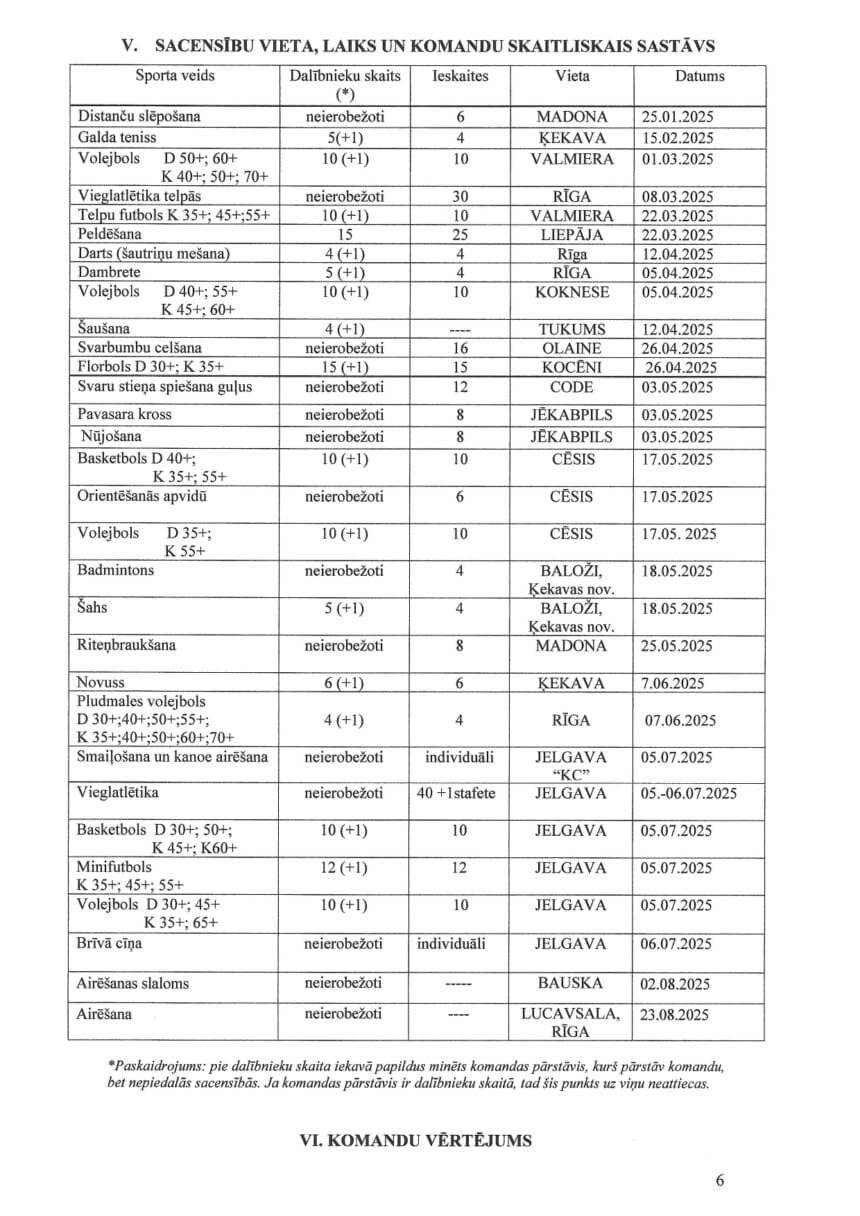 V. SACENSĪBU VIETA, LAIKS UN KOMANDU SKAITLISKAIS SASTĀVS

| Sporta veids | Dalībnieku skaits (*) | Ieskaites | Vieta | Datums |
|---|---|---|---|---|
| Distanču slēpošana | neierobežoti | 6 | MADONA | 25.01.2025 |
| Galda teniss | 5(+1) | 4 | ĶEKAVA | 15.02.2025 |
| Volejbols D 50+; 60+ K 40+; 50+; 70+ | 10 (+1) | 10 | VALMIERA | 01.03.2025 |
| Vieglatlētika telpās | neierobežoti | 30 | RĪGA | 08.03.2025 |
| Telpu futbols K 35+; 45+;55+ | 10 (+1) | 10 | VALMIERA | 22.03.2025 |
| Peldēšana | 15 | 25 | LIEPĀJA | 22.03.2025 |
| Darts (šautriņu mešana) | 4 (+1) | 4 | Rīga | 12.04.2025 |
| Dambrete | 5 (+1) | 4 | RĪGA | 05.04.2025 |
| Volejbols D 40+; 55+ K 45+; 60+ | 10 (+1) | 10 | KOKNESE | 05.04.2025 |
| Šaušana | 4 (+1) | ---- | TUKUMS | 12.04.2025 |
| Svarbumbu celšana | neierobežoti | 16 | OLAINE | 26.04.2025 |
| Florbols D 30+; K 35+ | 15 (+1) | 15 | KOCĒNI | 26.04.2025 |
| Svaru stieņa spiešana guļus | neierobežoti | 12 | CODE | 03.05.2025 |
| Pavasara kross | neierobežoti | 8 | JĒKABPILS | 03.05.2025 |
| Nūjošana | neierobežoti | 8 | JĒKABPILS | 03.05.2025 |
| Basketbols D 40+; K 35+; 55+ | 10 (+1) | 10 | CĒSIS | 17.05.2025 |
| Orientēšanās apvidū | neierobežoti | 6 | CĒSIS | 17.05.2025 |
| Volejbols D 35+; K 55+ | 10 (+1) | 10 | CĒSIS | 17.05. 2025 |
| Badmintons | neierobežoti | 4 | BALOŽI, Ķekavas nov. | 18.05.2025 |
| Šahs | 5 (+1) | 4 | BALOŽI, Ķekavas nov. | 18.05.2025 |
| Riteņbraukšana | neierobežoti | 8 | MADONA | 25.05.2025 |
| Novuss | 6 (+1) | 6 | ĶEKAVA | 7.06.2025 |
| Pludmales volejbols D 30+;40+;50+;55+; K 35+;40+;50+;60+;70+ | 4 (+1) | 4 | RĪGA | 07.06.2025 |
| Smaiļošana un kanoe airēšana | neierobežoti | individuāli | JELGAVA "KC" | 05.07.2025 |
| Vieglatlētika | neierobežoti | 40 +1stafete | JELGAVA | 05.-06.07.2025 |
| Basketbols D 30+; 50+; K 45+; K60+ | 10 (+1) | 10 | JELGAVA | 05.07.2025 |
| Minifutbols K 35+; 45+; 55+ | 12 (+1) | 12 | JELGAVA | 05.07.2025 |
| Volejbols D 30+; 45+ K 35+; 65+ | 10 (+1) | 10 | JELGAVA | 05.07.2025 |
| Brīvā cīņa | neierobežoti | individuāli | JELGAVA | 06.07.2025 |
| Airēšanas slaloms | neierobežoti | ----- | BAUSKA | 02.08.2025 |
| Airēšana | neierobežoti | ---- | LUCAVSALA, RĪGA | 23.08.2025 |

*Paskaidrojums: pie dalībnieku skaita iekavā papildus minēts komandas pārstāvis, kurš pārstāv komandu, bet nepiedalās sacensībās. Ja komandas pārstāvis ir dalībnieku skaitā, tad šis punkts uz viņu neattiecas.

VI. KOMANDU VĒRTĒJUMS

6